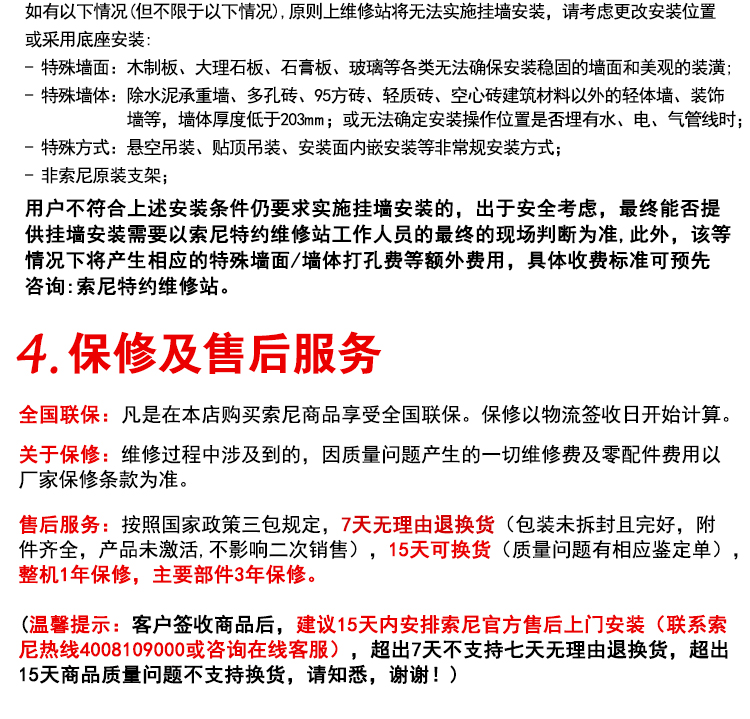 如有以下情况(但不限于以下情况),原则上维修站将无法实施挂墙安装，请考虑更改安装位置或采用底座安装:

- 特殊墙面：木制板、大理石板、石膏板、玻璃等各类无法确保安装稳固的墙面和美观的装潢;
- 特殊墙体：除水泥承重墙、多孔砖、95方砖、轻质砖、空心砖建筑材料以外的轻体墙、装饰墙等，墙体厚度低于203mm；或无法确定安装操作位置是否埋有水、电、气管线时;
- 特殊方式：悬空吊装、贴顶吊装、安装面内嵌安装等非常规安装方式;
- 非索尼原装支架;

用户不符合上述安装条件仍要求实施挂墙安装的，出于安全考虑，最终能否提供挂墙安装需要以索尼特约维修站工作人员的最终的现场判断为准,此外，该等情况下将产生相应的特殊墙面/墙体打孔费等额外费用，具体收费标准可预先咨询:索尼特约维修站。

4.保修及售后服务

全国联保：凡是在本店购买索尼商品享受全国联保。保修以物流签收日开始计算。

关于保修：维修过程中涉及到的，因质量问题产生的一切维修费及零配件费用以厂家保修条款为准。

售后服务：按照国家政策三包规定，7天无理由退换货（包装未拆封且完好，附件齐全，产品未激活,不影响二次销售），15天可换货（质量问题有相应鉴定单），整机1年保修，主要部件3年保修。

（温馨提示：客户签收商品后，建议15天内安排索尼官方售后上门安装（联系索尼热线4008109000或咨询在线客服），超出7天不支持七天无理由退换货，超出15天商品质量问题不支持换货，请知悉，谢谢！）